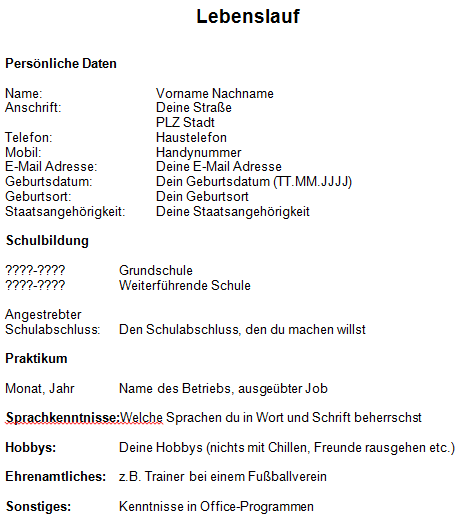 Lebenslauf

Persönliche Daten

Name: Vorname Nachname
Anschrift: Deine Straße
PLZ Stadt
Telefon: Haustelefon
Mobil: Handynummer
E-Mail Adresse: Deine E-Mail Adresse
Geburtsdatum: Dein Geburtsdatum (TT.MM.JJJJ)
Geburtsort: Dein Geburtsort
Staatsangehörigkeit: Deine Staatsangehörigkeit

Schulbildung

????-???? Grundschule
????-???? Weiterführende Schule

Angestrebter Schulabschluss: Den Schulabschluss, den du machen willst

Praktikum

Monat, Jahr Name des Betriebs, ausgeübter Job

Sprachkenntnisse:Welche Sprachen du in Wort und Schrift beherrschst

Hobbys: Deine Hobbys (nichts mit Chillen, Freunde rausgehen etc.)

Ehrenamtliches: z.B. Trainer bei einem Fußballverein

Sonstiges: Kenntnisse in Office-Programmen